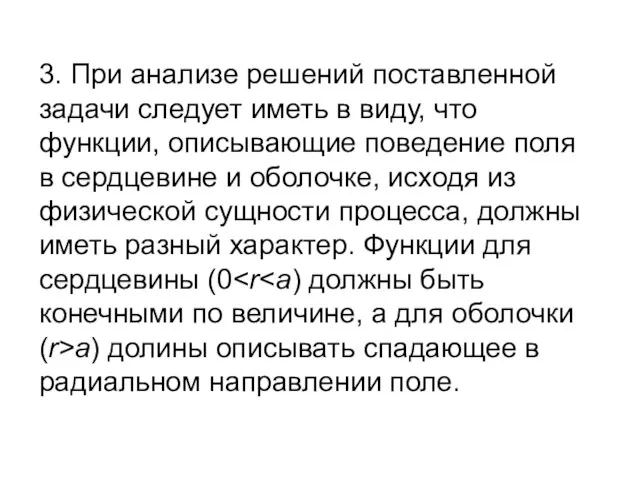 3. При анализе решений поставленной задачи следует иметь в виду, что функции, описывающие поведение поля в сердцевине и оболочке, исходя из физической сущности процесса, должны иметь разный характер. Функции для сердцевины ($0<r<a$) должны быть конечными по величине, а для оболочки ($r>a$) долины описывать спадающее в радиальном направлении поле.